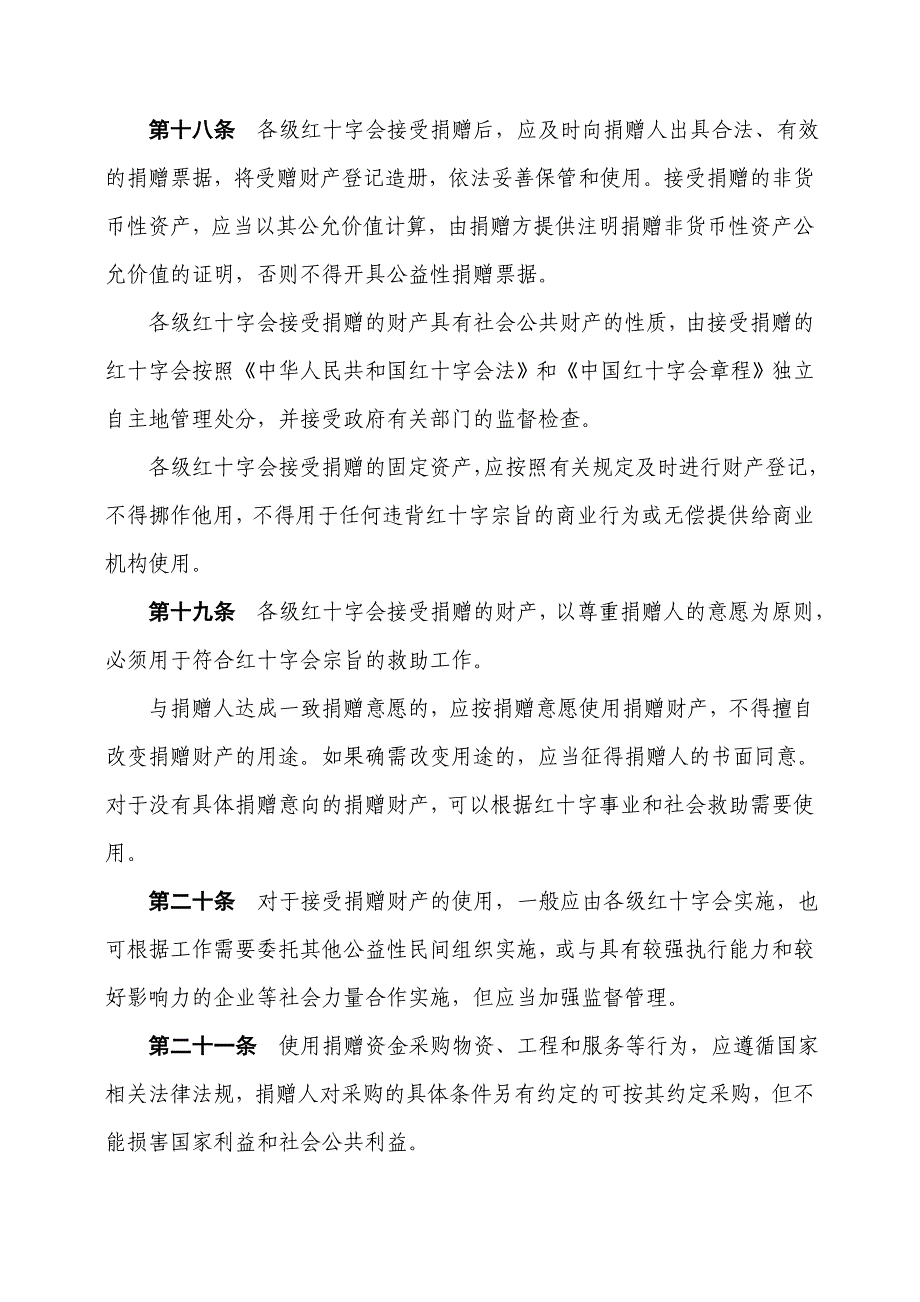 第十八条　各级红十字会接受捐赠后，应及时向捐赠人出具合法、有效的捐赠票据，将受赠财产登记造册，依法妥善保管和使用。接受捐赠的非货币性资产，应当以其公允价值计算，由捐赠方提供注明捐赠非货币性资产公允价值的证明，否则不得开具公益性捐赠票据。

各级红十字会接受捐赠的财产具有社会公共财产的性质，由接受捐赠的红十字会按照《中华人民共和国红十字会法》和《中国红十字会章程》独立自主地管理处分，并接受政府有关部门的监督检查。

各级红十字会接受捐赠的固定资产，应按照有关规定及时进行财产登记，不得挪作他用，不得用于任何违背红十字宗旨的商业行为或无偿提供给商业机构使用。

第十九条　各级红十字会接受捐赠的财产，以尊重捐赠人的意愿为原则，必须用于符合红十字会宗旨的救助工作。

与捐赠人达成一致捐赠意愿的，应按捐赠意愿使用捐赠财产，不得擅自改变捐赠财产的用途。如果确需改变用途的，应当征得捐赠人的书面同意。对于没有具体捐赠意向的捐赠财产，可以根据红十字事业和社会救助需要使用。

第二十条　对于接受捐赠财产的使用，一般应由各级红十字会实施，也可根据工作需要委托其他公益性民间组织实施，或与具有较强执行能力和较好影响力的企业等社会力量合作实施，但应当加强监督管理。

第二十一条　使用捐赠资金采购物资、工程和服务等行为，应遵循国家相关法律法规，捐赠人对采购的具体条件另有约定的可按其约定采购，但不能损害国家利益和社会公共利益。